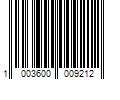 1 003600 009212